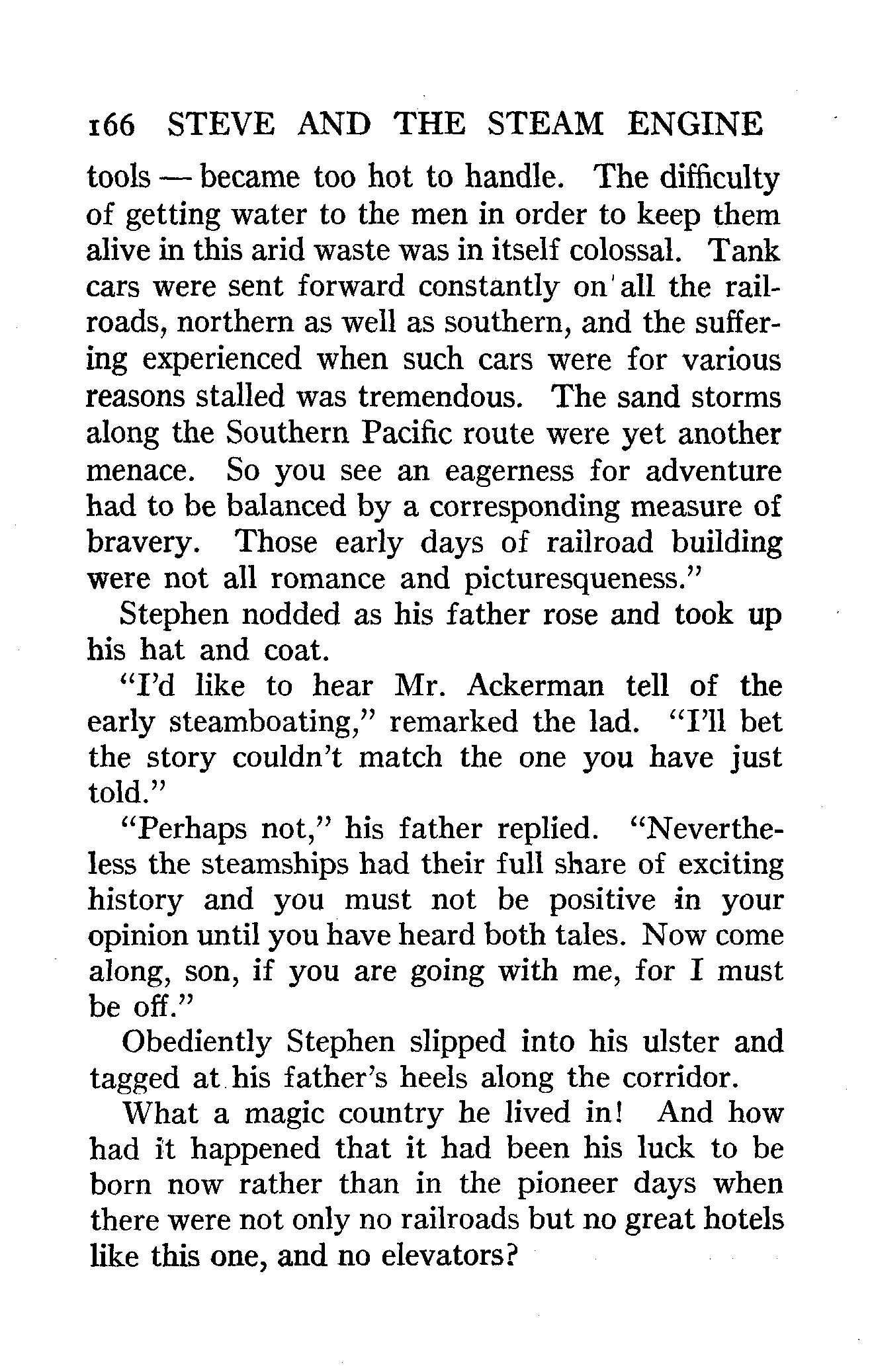 166 STEVE AND THE STEAM ENGINE

tools — became too hot to handle. The difficulty of getting water to the men in order to keep them alive in this arid waste was in itself colossal. Tank cars were sent forward constantly on all the railroads, northern as well as southern, and the suffering experienced when such cars were for various reasons stalled was tremendous. The sand storms along the Southern Pacific route were yet another menace. So you see an eagerness for adventure had to be balanced by a corresponding measure of bravery. Those early days of railroad building were not all romance and picturesqueness."

Stephen nodded as his father rose and took up his hat and coat.

"I'd like to hear Mr. Ackerman tell of the early steamboating," remarked the lad. "I'll bet the story couldn't match the one you have just told."

"Perhaps not," his father replied. "Nevertheless the steamships had their full share of exciting history and you must not be positive in your opinion until you have heard both tales. Now come along, son, if you are going with me, for I must be off."

Obediently Stephen slipped into his ulster and tagged at his father's heels along the corridor.

What a magic country he lived in! And how had it happened that it had been his luck to be born now rather than in the pioneer days when there were not only no railroads but no great hotels like this one, and no elevators?